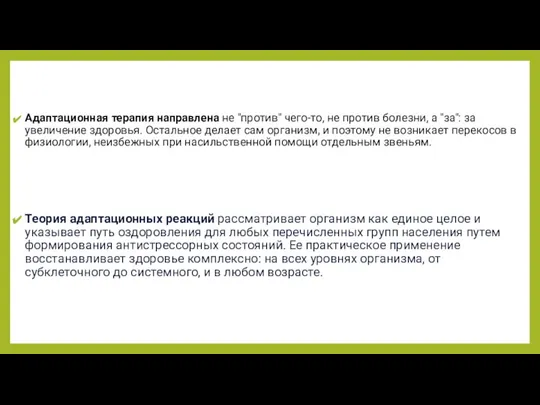 ✔ Адаптационная терапия направлена не "против" чего-то, не против болезни, а "за": за увеличение здоровья. Остальное делает сам организм, и поэтому не возникает перекосов в физиологии, неизбежных при насильственной помощи отдельным звеньям.

✔ Теория адаптационных реакций рассматривает организм как единое целое и указывает путь оздоровления для любых перечисленных групп населения путем формирования антистрессорных состояний. Ее практическое применение восстанавливает здоровье комплексно: на всех уровнях организма, от субклеточного до системного, и в любом возрасте.